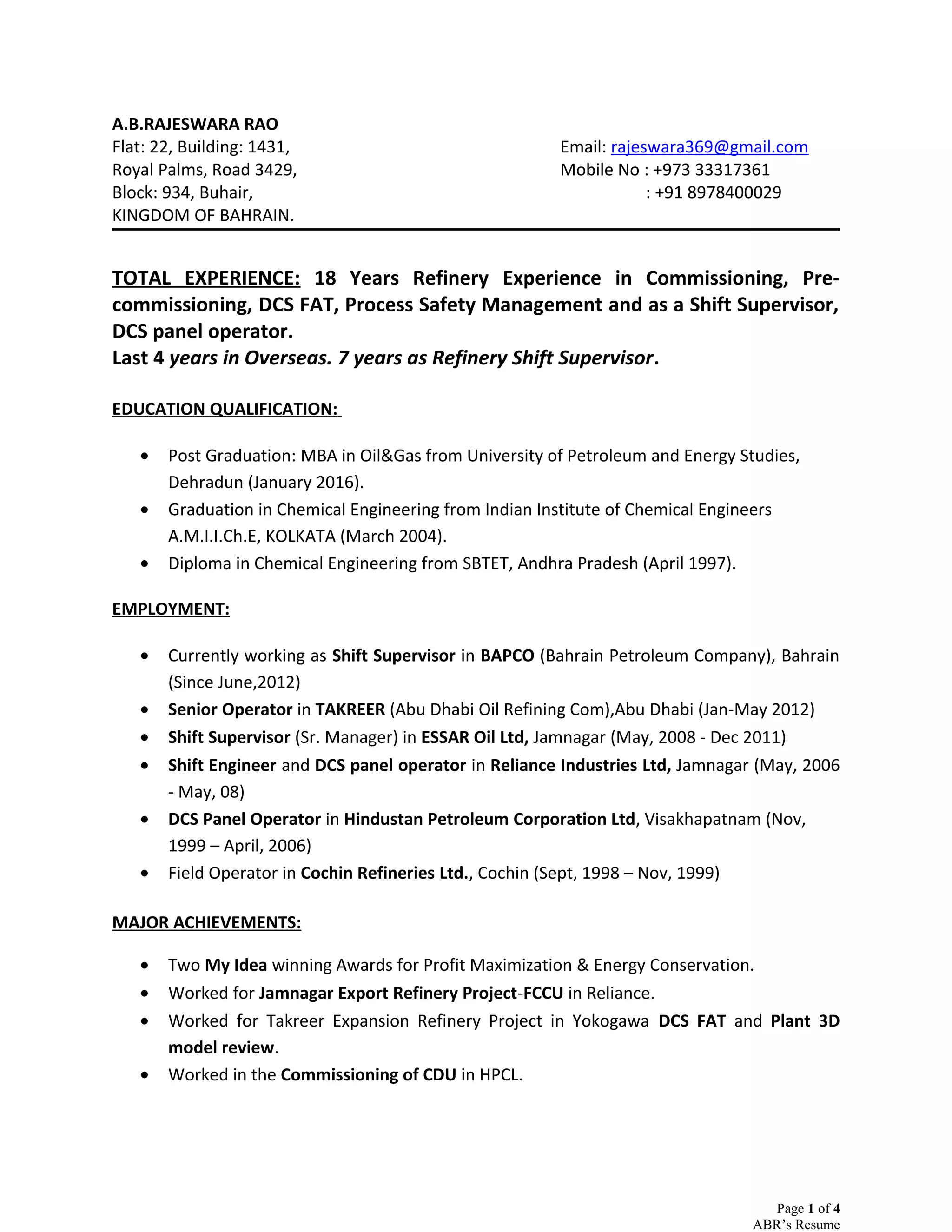 A.B.RAJESWARA RAO
Flat: 22, Building: 1431,
Royal Palms, Road 3429,
Block: 934, Buhair,
KINGDOM OF BAHRAIN.

Email: rajeswara369@gmail.com
Mobile No : +973 33317361
: +91 8978400029

TOTAL EXPERIENCE: 18 Years Refinery Experience in Commissioning, Pre-commissioning, DCS FAT, Process Safety Management and as a Shift Supervisor, DCS panel operator.
Last 4 years in Overseas. 7 years as Refinery Shift Supervisor.

EDUCATION QUALIFICATION:

• Post Graduation: MBA in Oil&Gas from University of Petroleum and Energy Studies, Dehradun (January 2016).
• Graduation in Chemical Engineering from Indian Institute of Chemical Engineers A.M.I.I.Ch.E, KOLKATA (March 2004).
• Diploma in Chemical Engineering from SBTET, Andhra Pradesh (April 1997).

EMPLOYMENT:

• Currently working as Shift Supervisor in BAPCO (Bahrain Petroleum Company), Bahrain (Since June,2012)
• Senior Operator in TAKREER (Abu Dhabi Oil Refining Com),Abu Dhabi (Jan-May 2012)
• Shift Supervisor (Sr. Manager) in ESSAR Oil Ltd, Jamnagar (May, 2008 - Dec 2011)
• Shift Engineer and DCS panel operator in Reliance Industries Ltd, Jamnagar (May, 2006 - May, 08)
• DCS Panel Operator in Hindustan Petroleum Corporation Ltd, Visakhapatnam (Nov, 1999 – April, 2006)
• Field Operator in Cochin Refineries Ltd., Cochin (Sept, 1998 – Nov, 1999)

MAJOR ACHIEVEMENTS:

• Two My Idea winning Awards for Profit Maximization & Energy Conservation.
• Worked for Jamnagar Export Refinery Project-FCCU in Reliance.
• Worked for Takreer Expansion Refinery Project in Yokogawa DCS FAT and Plant 3D model review.
• Worked in the Commissioning of CDU in HPCL.

Page 1 of 4
ABR's Resume